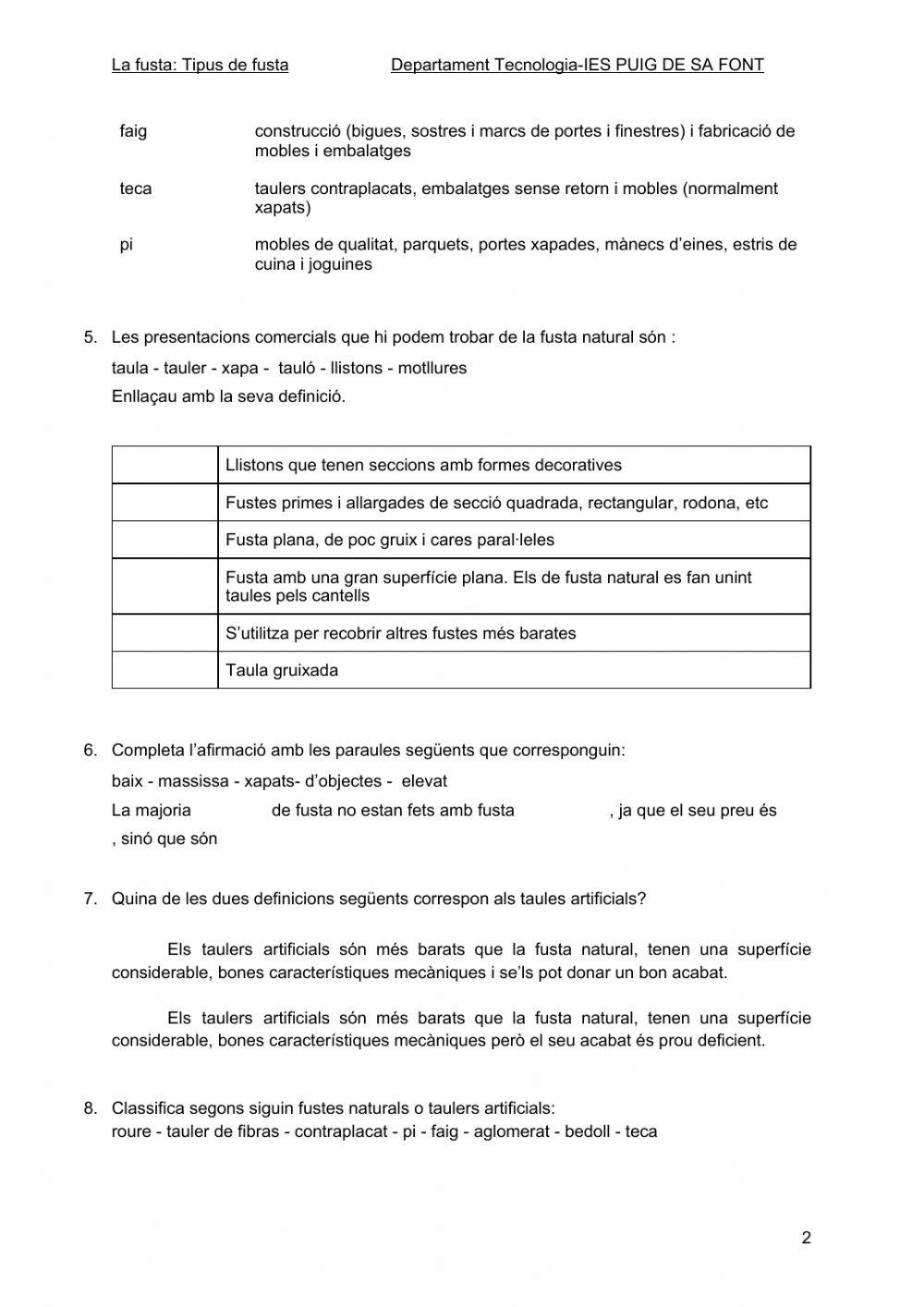 La fusta: Tipus de fusta    Departament Tecnologia-IES PUIG DE SA FONT

faig    construcció (bigues, sostres i marcs de portes i finestres) i fabricació de mobles i embalatges

teca    taulers contraplacats, embalatges sense retorn i mobles (normalment xapats)

pi    mobles de qualitat, parquets, portes xapades, mànecs d'eines, estris de cuina i joguines

5. Les presentacions comercials que hi podem trobar de la fusta natural són :
taula - tauler - xapa - tauló - llistons - motllures
Enllaçau amb la seva definició.

| | |
|---|---|
| | Llistons que tenen seccions amb formes decoratives |
| | Fustes primes i allargades de secció quadrada, rectangular, rodona, etc |
| | Fusta plana, de poc gruix i cares paral·leles |
| | Fusta amb una gran superfície plana. Els de fusta natural es fan unint taules pels cantells |
| | S'utilitza per recobrir altres fustes més barates |
| | Taula gruixada |

6. Completa l'afirmació amb les paraules següents que corresponguin:
baix - massissa - xapats- d'objectes - elevat
La majoria de fusta no estan fets amb fusta , ja que el seu preu és , sinó que són

7. Quina de les dues definicions següents correspon als taules artificials?

Els taulers artificials són més barats que la fusta natural, tenen una superfície considerable, bones característiques mecàniques i se'ls pot donar un bon acabat.

Els taulers artificials són més barats que la fusta natural, tenen una superfície considerable, bones característiques mecàniques però el seu acabat és prou deficient.

8. Classifica segons siguin fustes naturals o taulers artificials:
roure - tauler de fibras - contraplacat - pi - faig - aglomerat - bedoll - teca

2